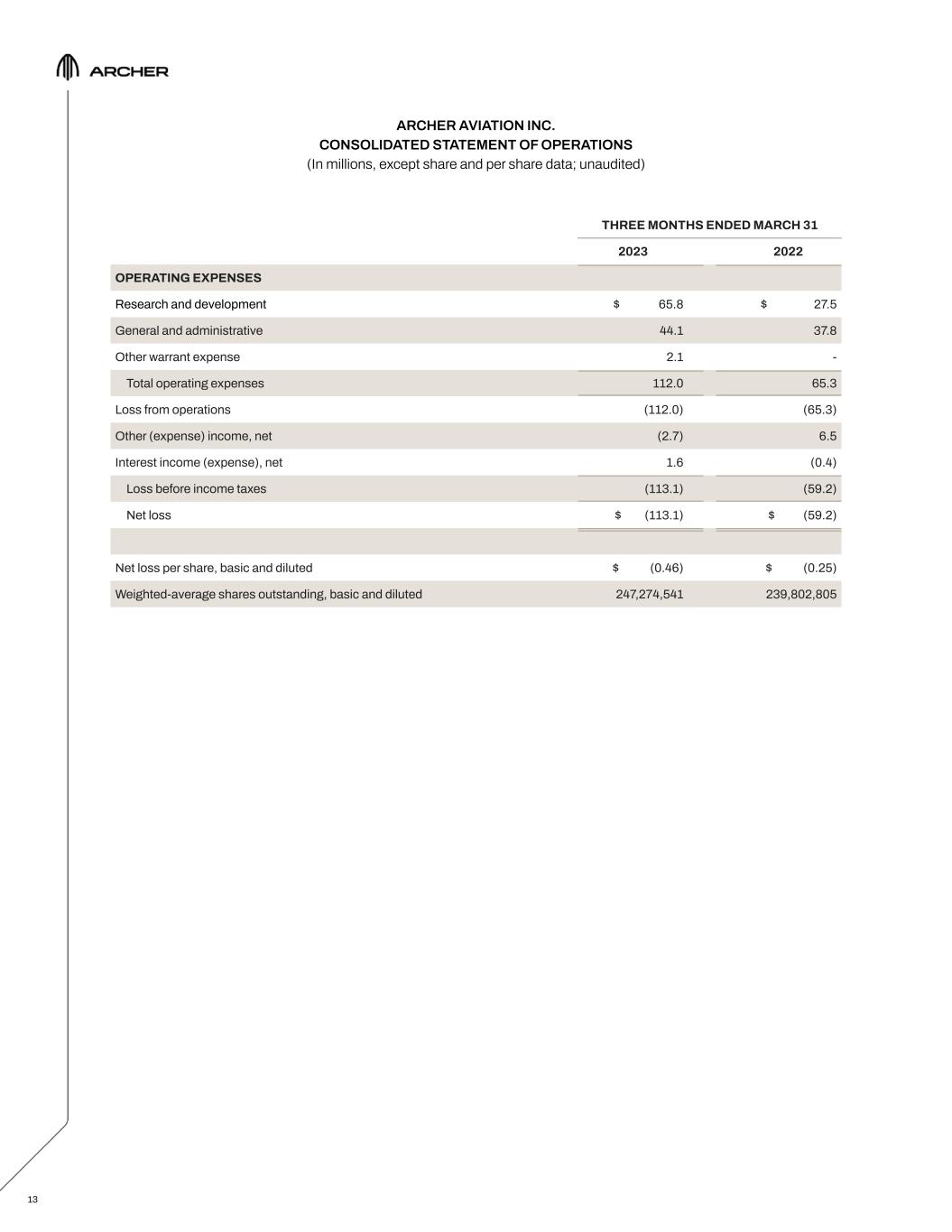 ARCHER

ARCHER AVIATION INC.
CONSOLIDATED STATEMENT OF OPERATIONS
(In millions, except share and per share data; unaudited)

| | THREE MONTHS ENDED MARCH 31 | |
|---|---|---|
| | 2023 | 2022 |
| OPERATING EXPENSES | | |
| Research and development | \$ 65.8 | \$ 27.5 |
| General and administrative | 44.1 | 37.8 |
| Other warrant expense | 2.1 | - |
| Total operating expenses | 112.0 | 65.3 |
| Loss from operations | (112.0) | (65.3) |
| Other (expense) income, net | (2.7) | 6.5 |
| Interest income (expense), net | 1.6 | (0.4) |
| Loss before income taxes | (113.1) | (59.2) |
| Net loss | \$ (113.1) | \$ (59.2) |
| | | |
| Net loss per share, basic and diluted | \$ (0.46) | \$ (0.25) |
| Weighted-average shares outstanding, basic and diluted | 247,274,541 | 239,802,805 |

13